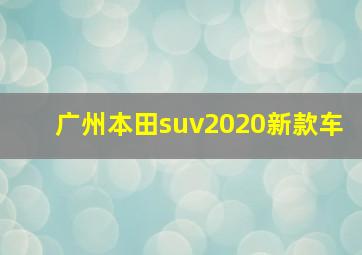 广州本田suv2020新款车